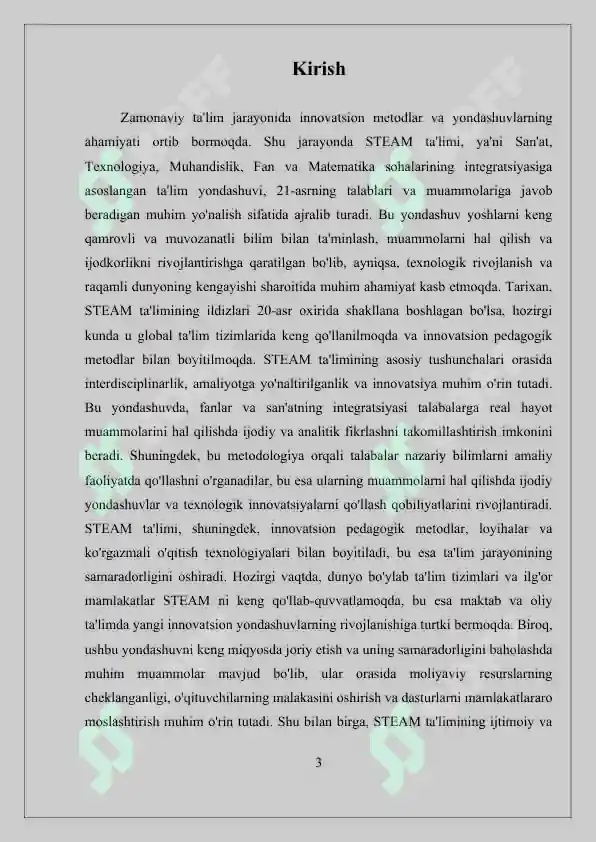 Kirish

Zamonaviy ta'lim jarayonida innovatsion metodlar va yondashuvlarning ahamiyati ortib bormoqda. Shu jarayonda STEAM ta'limi, ya'ni San'at, Texnologiya, Muhandislik, Fan va Matematika sohalarining integratsiyasiga asoslangan ta'lim yondashuvi, 21-asrning talablari va muammolariga javob beradigan muhim yo'nalish sifatida ajralib turadi. Bu yondashuv yoshlarni keng qamrovli va muvozanatli bilim bilan ta'minlash, muammolarni hal qilish va ijodkorlikni rivojlantirishga qaratilgan bo'lib, ayniqsa, texnologik rivojlanish va raqamli dunyoning kengayishi sharoitida muhim ahamiyat kasb etmoqda. Tarixan, STEAM ta'limining ildizlari 20-asr oxirida shakllana boshlagan bo'lsa, hozirgi kunda u global ta'lim tizimlarida keng qo'llanilmoqda va innovatsion pedagogik metodlar bilan boyitilmoqda. STEAM ta'limining asosiy tushunchalari orasida interdisciplinarlik, amaliyotga yo'naltirilganlik va innovatsiya muhim o'rin tutadi. Bu yondashuvda, fanlar va san'atning integratsiyasi talabalarga real hayot muammolarini hal qilishda ijodiy va analitik fikrlashni takomillashtirish imkonini beradi. Shuningdek, bu metodologiya orqali talabalar nazariy bilimlarni amaliy faoliyatda qo'llashni o'rganadilar, bu esa ularning muammolarni hal qilishda ijodiy yondashuvlar va texnologik innovatsiyalarni qo'llash qobiliyatlarini rivojlantiradi. STEAM ta'limi, shuningdek, innovatsion pedagogik metodlar, loyihalar va ko'rgazmali o'qitish texnologiyalari bilan boyitiladi, bu esa ta'lim jarayonining samaradorligini oshiradi. Hozirgi vaqtda, dunyo bo'ylab ta'lim tizimlari va ilg'or mamlakatlar STEAM ni keng qo'llab-quvvatlamoqda, bu esa maktab va oliy ta'limda yangi innovatsion yondashuvlarning rivojlanishiga turtki bermoqda. Biroq, ushbu yondashuvni keng miqyosda joriy etish va uning samaradorligini baholashda muhim muammolar mavjud bo'lib, ular orasida moliyaviy resurslarning cheklanganligi, o'qituvchilarning malakasini oshirish va dasturlarni mamlakatlararo moslashtirish muhim o'rin tutadi. Shu bilan birga, STEAM ta'limining ijtimoiy va

3